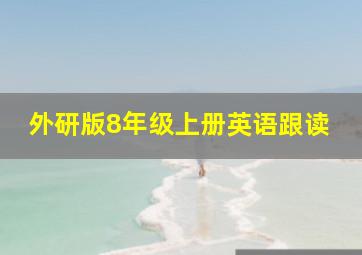 外研版8年级上册英语跟读